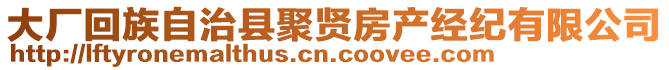 大厂回族自治县聚贤房产经纪有限公司
http://lftyronemalthus.cn.coovee.com